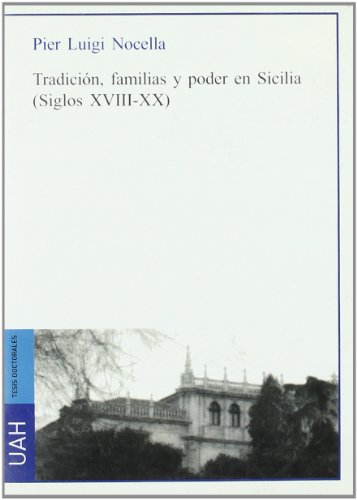 Pier Luigi Nocella

Tradición, familias y poder en Sicilia (Siglos XVIII-XX)

TESIS DOCTORALES

UAH